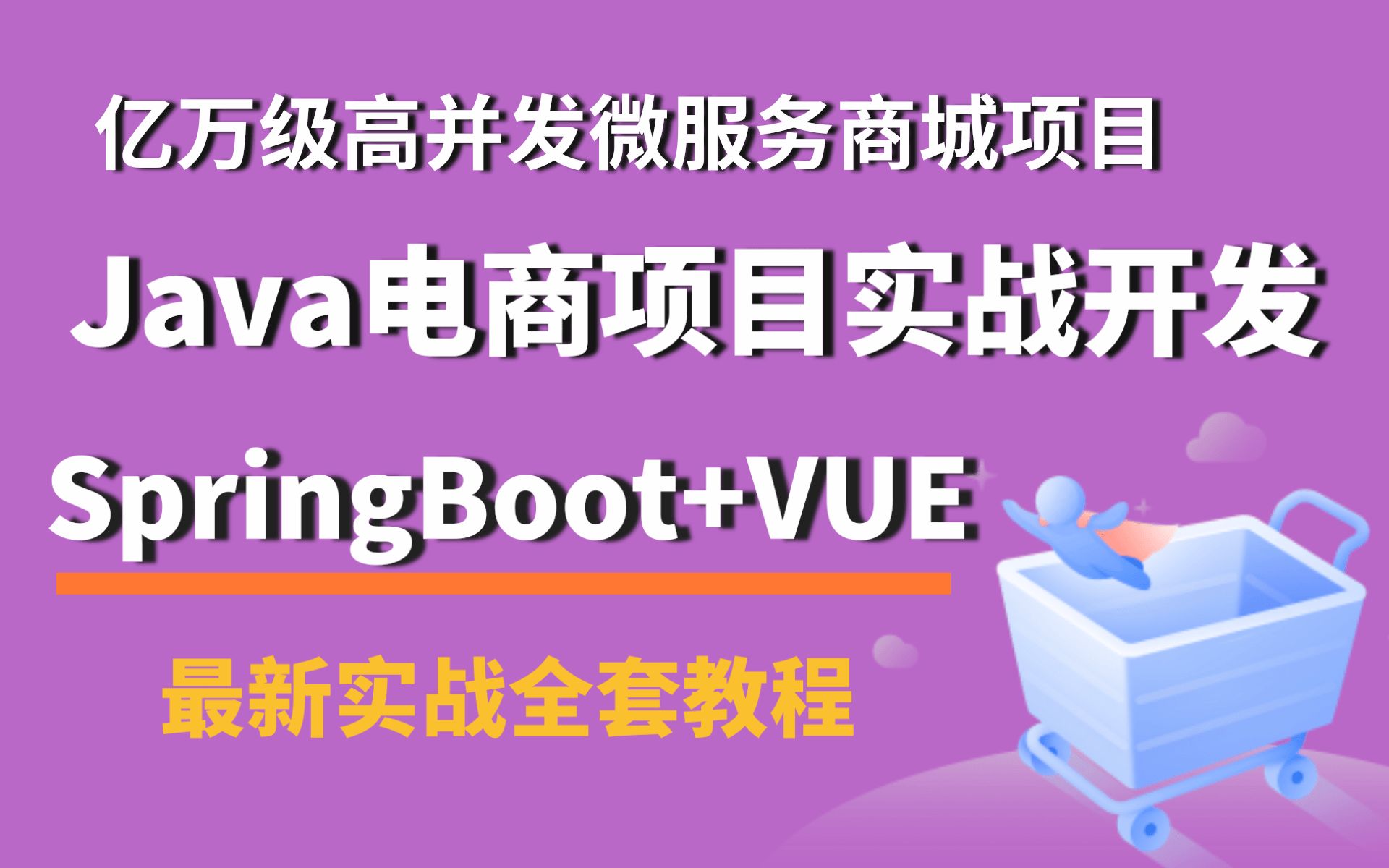 亿万级高并发微服务商城项目

Java电商项目实战开发

SpringBoot+VUE

最新实战全套教程